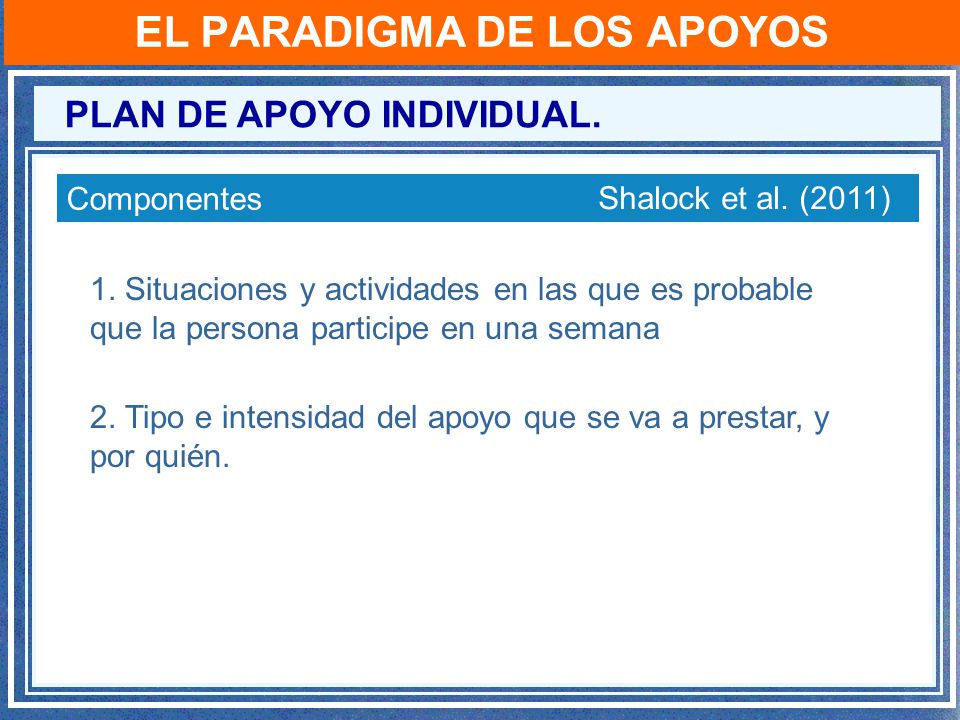 EL PARADIGMA DE LOS APOYOS

PLAN DE APOYO INDIVIDUAL.

Componentes Shalock et al. (2011)

1. Situaciones y actividades en las que es probable que la persona participe en una semana

2. Tipo e intensidad del apoyo que se va a prestar, y por quién.